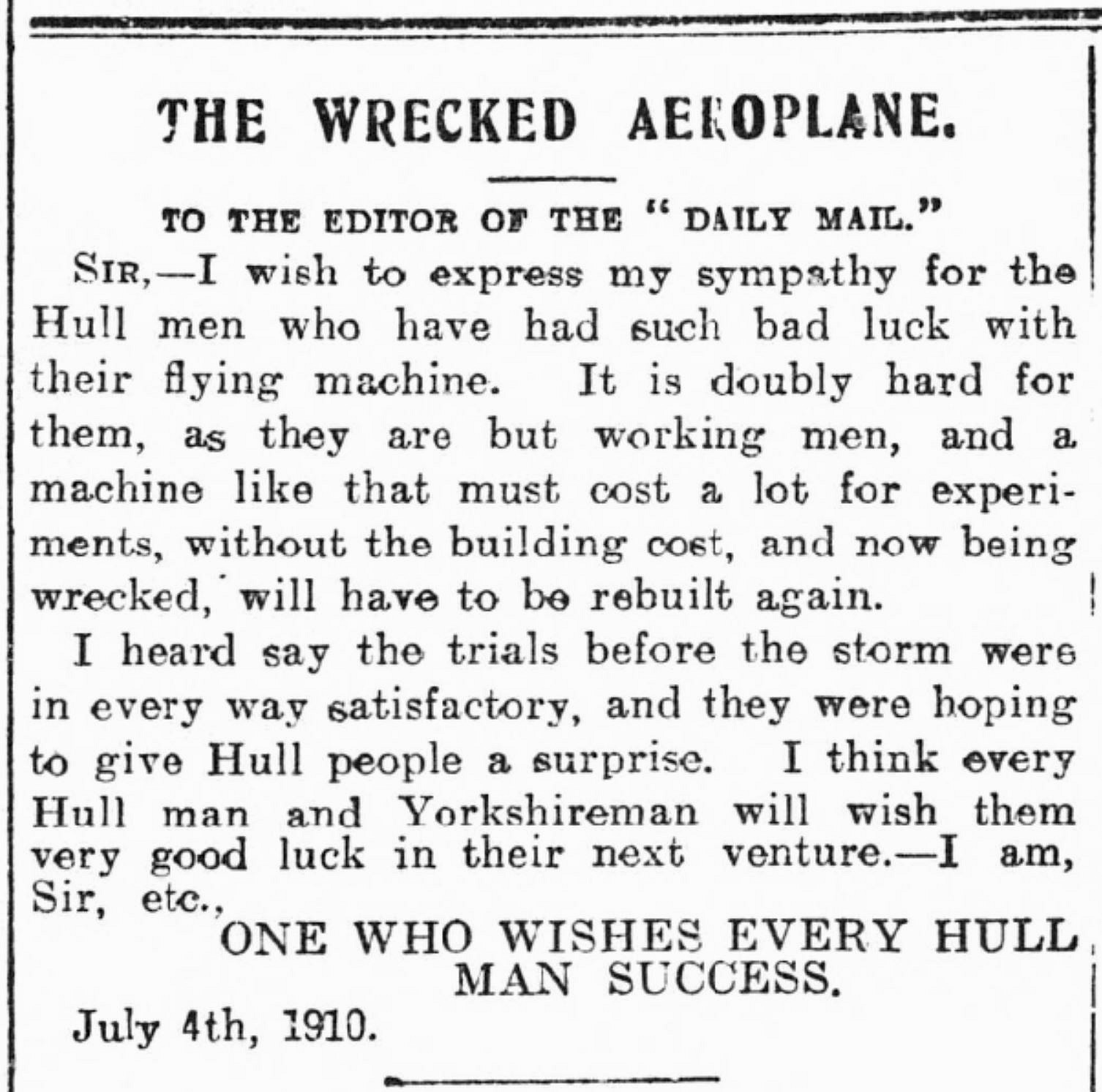 THE WRECKED AEROPLANE.

TO THE EDITOR OF THE "DAILY MAIL."

SIR,—I wish to express my sympathy for the Hull men who have had such bad luck with their flying machine. It is doubly hard for them, as they are but working men, and a machine like that must cost a lot for experiments, without the building cost, and now being wrecked, will have to be rebuilt again.

I heard say the trials before the storm were in every way satisfactory, and they were hoping to give Hull people a surprise. I think every Hull man and Yorkshireman will wish them very good luck in their next venture.—I am, Sir, etc.,

ONE WHO WISHES EVERY HULL MAN SUCCESS.

July 4th, 1910.